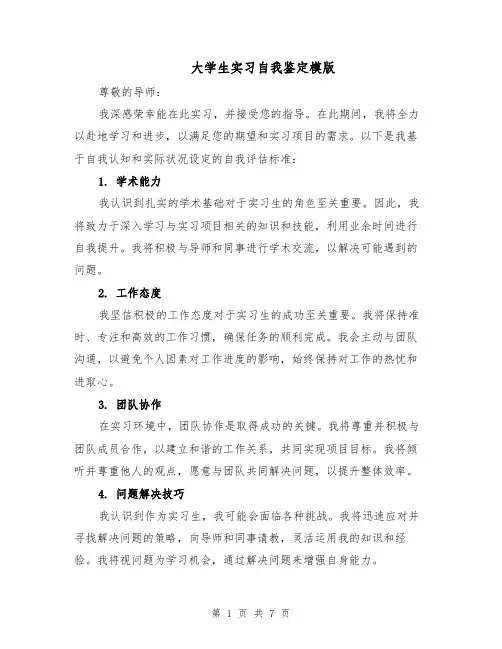 大学生实习自我鉴定模版

尊敬的导师：

我深感荣幸能在此实习，并接受您的指导。在此期间，我将全力以赴地学习和进步，以满足您的期望和实习项目的需求。以下是我基于自我认知和实际状况设定的自我评估标准：

1. 学术能力

我认识到扎实的学术基础对于实习生的角色至关重要。因此，我将致力于深入学习与实习项目相关的知识和技能，利用业余时间进行自我提升。我将积极与导师和同事进行学术交流，以解决可能遇到的问题。

2. 工作态度

我坚信积极的工作态度对于实习生的成功至关重要。我将保持准时、专注和高效的工作习惯，确保任务的顺利完成。我会主动与团队沟通，以避免个人因素对工作进度的影响，始终保持对工作的热忱和进取心。

3. 团队协作

在实习环境中，团队协作是取得成功的关键。我将尊重并积极与团队成员合作，以建立和谐的工作关系，共同实现项目目标。我将倾听并尊重他人的观点，愿意与团队共同解决问题，以提升整体效率。

4. 问题解决技巧

我认识到作为实习生，我可能会面临各种挑战。我将迅速应对并寻找解决问题的策略，向导师和同事请教，灵活运用我的知识和经验。我将视问题为学习机会，通过解决问题来增强自身能力。

第 1 页 共 7 页